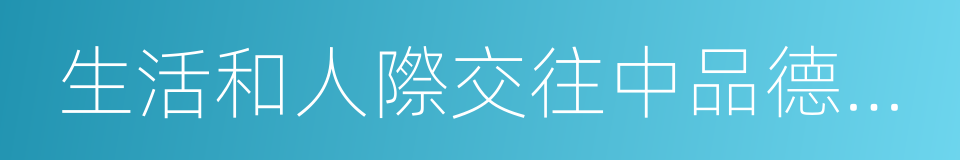 生活和人際交往中品德...